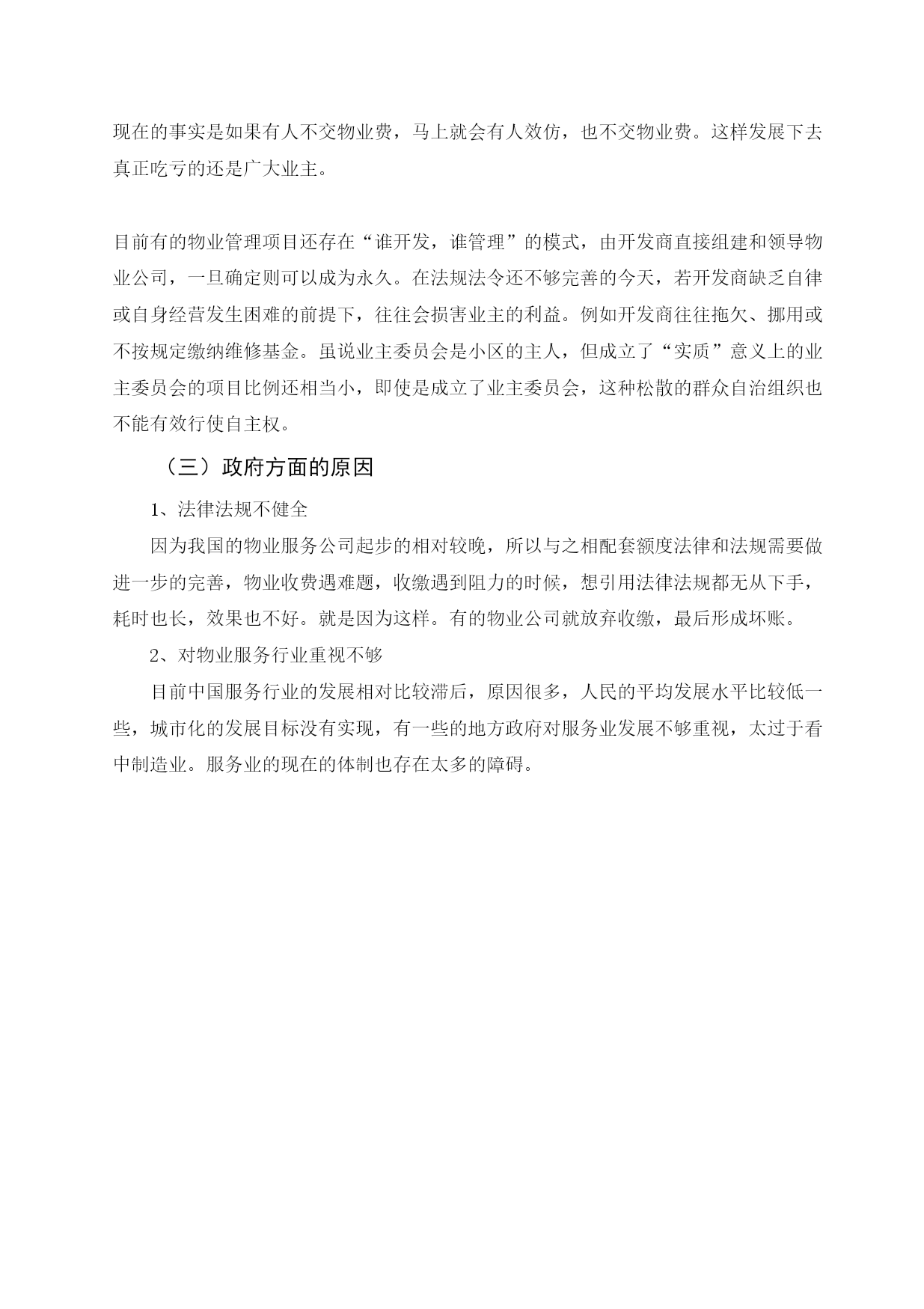 现在的事实是如果有人不交物业费，马上就会有人效仿，也不交物业费。这样发展下去真正吃亏的还是广大业主。

目前有的物业管理项目还存在“谁开发，谁管理”的模式，由开发商直接组建和领导物业公司，一旦确定则可以成为永久。在法规法令还不够完善的今天，若开发商缺乏自律或自身经营发生困难的前提下，往往会损害业主的利益。例如开发商往往拖欠、挪用或不按规定缴纳维修基金。虽说业主委员会是小区的主人，但成立了“实质”意义上的业主委员会的项目比例还相当小，即使是成立了业主委员会，这种松散的群众自治组织也不能有效行使自主权。

（三）政府方面的原因

1、法律法规不健全

因为我国的物业服务公司起步的相对较晚，所以与之相配套额度法律和法规需要做进一步的完善，物业收费遇难题，收缴遇到阻力的时候，想引用法律法规都无从下手，耗时也长，效果也不好。就是因为这样。有的物业公司就放弃收缴，最后形成坏账。

2、对物业服务行业重视不够

目前中国服务行业的发展相对比较滞后，原因很多，人民的平均发展水平比较低一些，城市化的发展目标没有实现，有一些的地方政府对服务业发展不够重视，太过于看中制造业。服务业的现在的体制也存在太多的障碍。